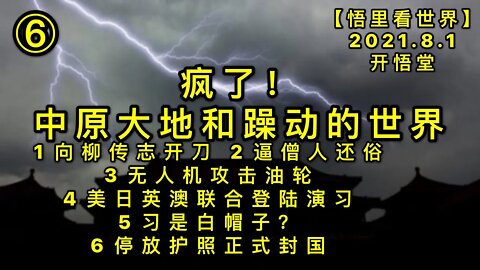 ⑥

【悟里看世界】
2021.8.1
开悟堂

疯了！
中原大地和躁动的世界

1 向柳传志开刀 2 逼僧人还俗
3 无人机攻击油轮
4 美日英澳联合登陆演习
5 习是白帽子？
6 停放护照正式封国